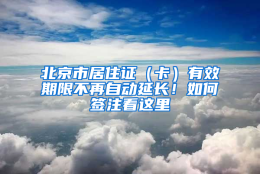 北京市居住证（卡）有效期限不再自动延长！如何签注看这里